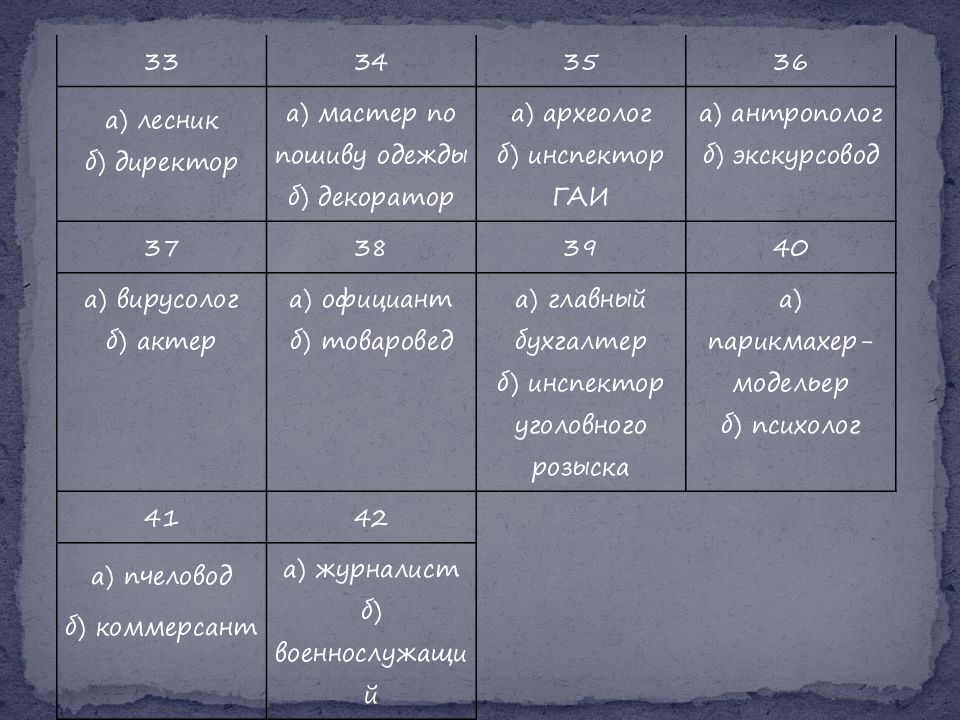 | 33 | 34 | 35 | 36 |
|---|---|---|---|
| а) лесник б) директор | а) мастер по пошиву одежды б) декоратор | а) археолог б) инспектор ГАИ | а) антрополог б) экскурсовод |
| 37 | 38 | 39 | 40 |
| а) вирусолог б) актер | а) официант б) товаровед | а) главный бухгалтер б) инспектор уголовного розыска | а) парикмахер-модельер б) психолог |
| 41 | 42 | | |
| а) пчеловод б) коммерсант | а) журналист б) военнослужащий | | |